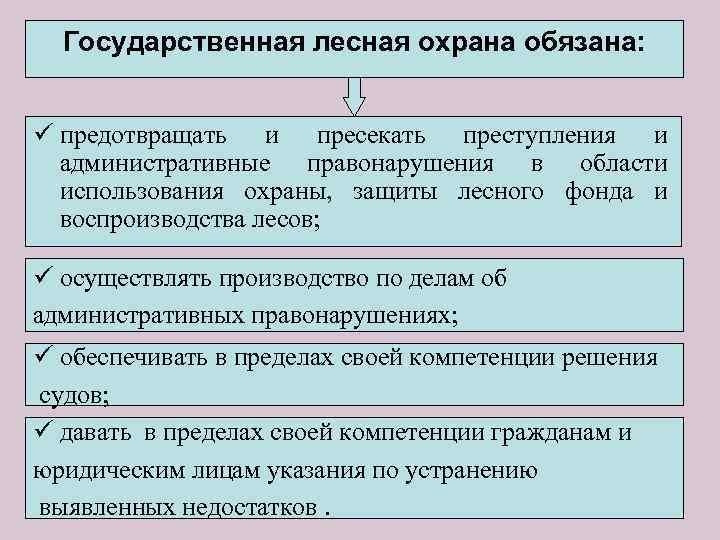 Государственная лесная охрана обязана:

✓ предотвращать и пресекать преступления и административные правонарушения в области использования охраны, защиты лесного фонда и воспроизводства лесов;

✓ осуществлять производство по делам об административных правонарушениях;

✓ обеспечивать в пределах своей компетенции решения судов;

✓ давать в пределах своей компетенции гражданам и юридическим лицам указания по устранению выявленных недостатков .